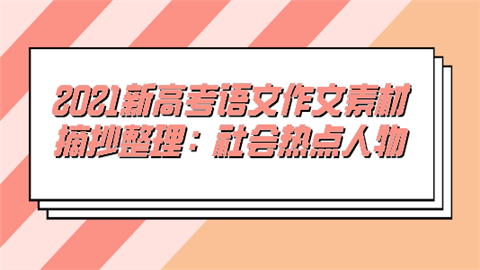 2021新高考语文作文素材摘抄整理：社会热点人物